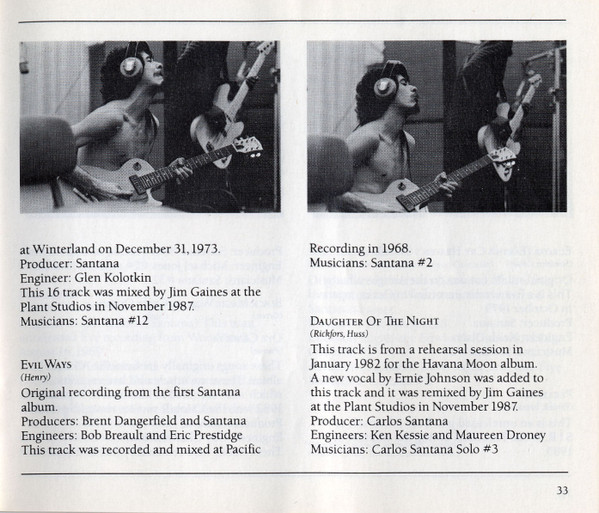 at Winterland on December 31, 1973.
Producer: Santana
Engineer: Glen Kolotkin
This 16 track was mixed by Jim Gaines at the Plant Studios in November 1987.
Musicians: Santana #12

EVIL WAYS
(Henry)
Original recording from the first Santana album.
Producers: Brent Dangerfield and Santana
Engineers: Bob Breault and Eric Prestidge
This track was recorded and mixed at Pacific

Recording in 1968.
Musicians: Santana #2

DAUGHTER OF THE NIGHT
(Rickfors, Huss)
This track is from a rehearsal session in January 1982 for the Havana Moon album. A new vocal by Ernie Johnson was added to this track and it was remixed by Jim Gaines at the Plant Studios in November 1987.
Producer: Carlos Santana
Engineers: Ken Kessie and Maureen Droney
Musicians: Carlos Santana Solo #3

33